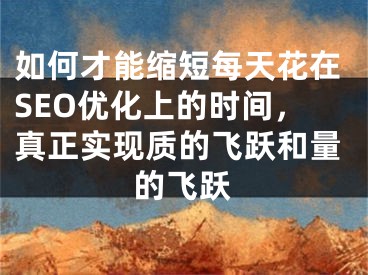 如何才能缩短每天花在SEO优化上的时间，真正实现质的飞跃和量的飞跃